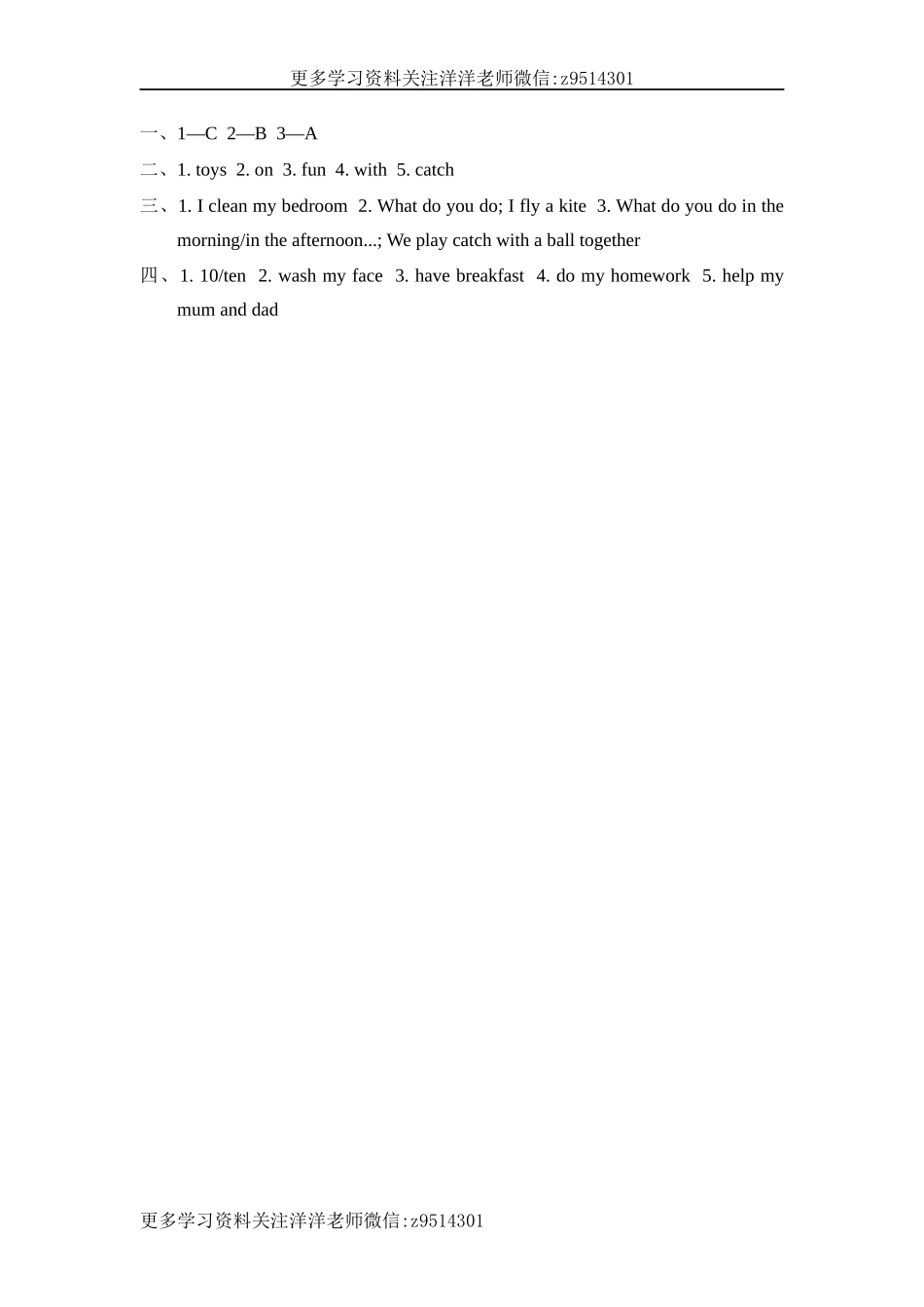 更多学习资料关注洋洋老师微信:z9514301

一、1—C 2—B 3—A

二、1. toys 2. on 3. fun 4. with 5. catch

三、1. I clean my bedroom 2. What do you do; I fly a kite 3. What do you do in the morning/in the afternoon...; We play catch with a ball together

四、1. 10/ten 2. wash my face 3. have breakfast 4. do my homework 5. help my mum and dad

更多学习资料关注洋洋老师微信:z9514301